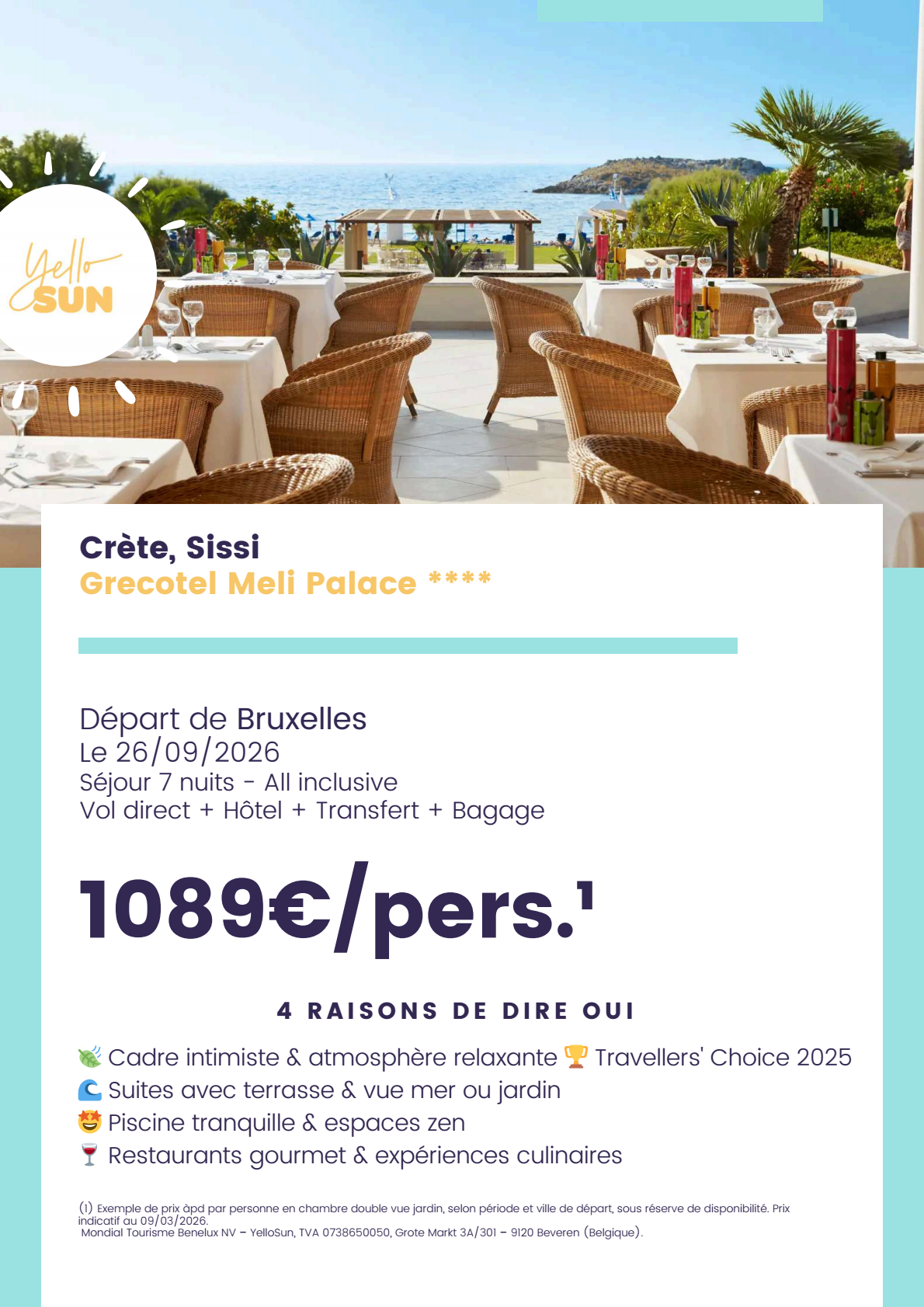 Yello SUN

Crète, Sissi
Grecotel Meli Palace ****

Départ de Bruxelles
Le 26/09/2026
Séjour 7 nuits - All inclusive
Vol direct + Hôtel + Transfert + Bagage

1089€/pers.$^{1}$

4 RAISONS DE DIRE OUI

🍃 Cadre intimiste & atmosphère relaxante 🏆 Travellers' Choice 2025
🌊 Suites avec terrasse & vue mer ou jardin
🤩 Piscine tranquille & espaces zen
🍷 Restaurants gourmet & expériences culinaires

(1) Exemple de prix àpd par personne en chambre double vue jardin, selon période et ville de départ, sous réserve de disponibilité. Prix indicatif au 09/03/2026.
Mondial Tourisme Benelux NV – YelloSun, TVA 0738650050, Grote Markt 3A/301 – 9120 Beveren (Belgique).